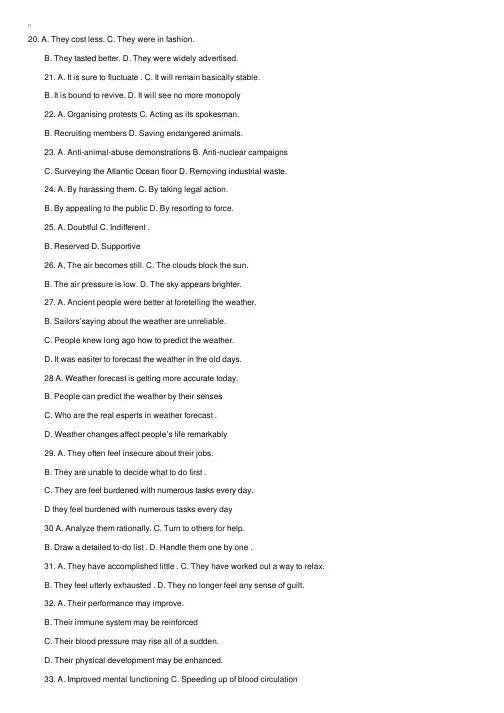 20. A. They cost less. C. They were in fashion.

B. They tasted better. D. They were widely advertised.

21. A. It is sure to fluctuate . C. It will remain basically stable.

B. It is bound to revive. D. It will see no more monopoly

22. A. Organising protests C. Acting as its spokesman.

B. Recruiting members D. Saving endangered animals.

23. A. Anti-animal-abuse demonstrations B. Anti-nuclear campaigns

C. Surveying the Atlantic Ocean floor D. Removing industrial waste.

24. A. By harassing them. C. By taking legal action.

B. By appealing to the public D. By resorting to force.

25. A. Doubtful C. Indifferent .

B. Reserved D. Supportive

26. A, The air becomes still. C. The clouds block the sun.

B. The air pressure is low. D. The sky appears brighter.

27. A. Ancient people were better at foretelling the weather.

B. Sailors'saying about the weather are unreliable.

C. People knew long ago how to predict the weather.

D. It was easiter to forecast the weather in the old days.

28 A. Weather forecast is getting more accurate today.

B. People can predict the weather by their senses

C. Who are the real esperts in weather forecast .

D. Weather changes affect people's life remarkably

29. A. They often feel insecure about their jobs.

B. They are unable to decide what to do first .

C. They are feel burdened with numerous tasks every day.

D they feel burdened with numerous tasks every day

30 A. Analyze them rationally. C. Turn to others for help.

B. Draw a detailed to-do list . D. Handle them one by one .

31. A. They have accomplished little . C. They have worked out a way to relax.

B. They feel utterly exhausted . D. They no longer feel any sense of guilt.

32. A. Their performance may improve.

B. Their immune system may be reinforced

C. Their blood pressure may rise all of a sudden.

D. Their physical development may be enhanced.

33. A. Improved mental functioning C. Speeding up of blood circulation